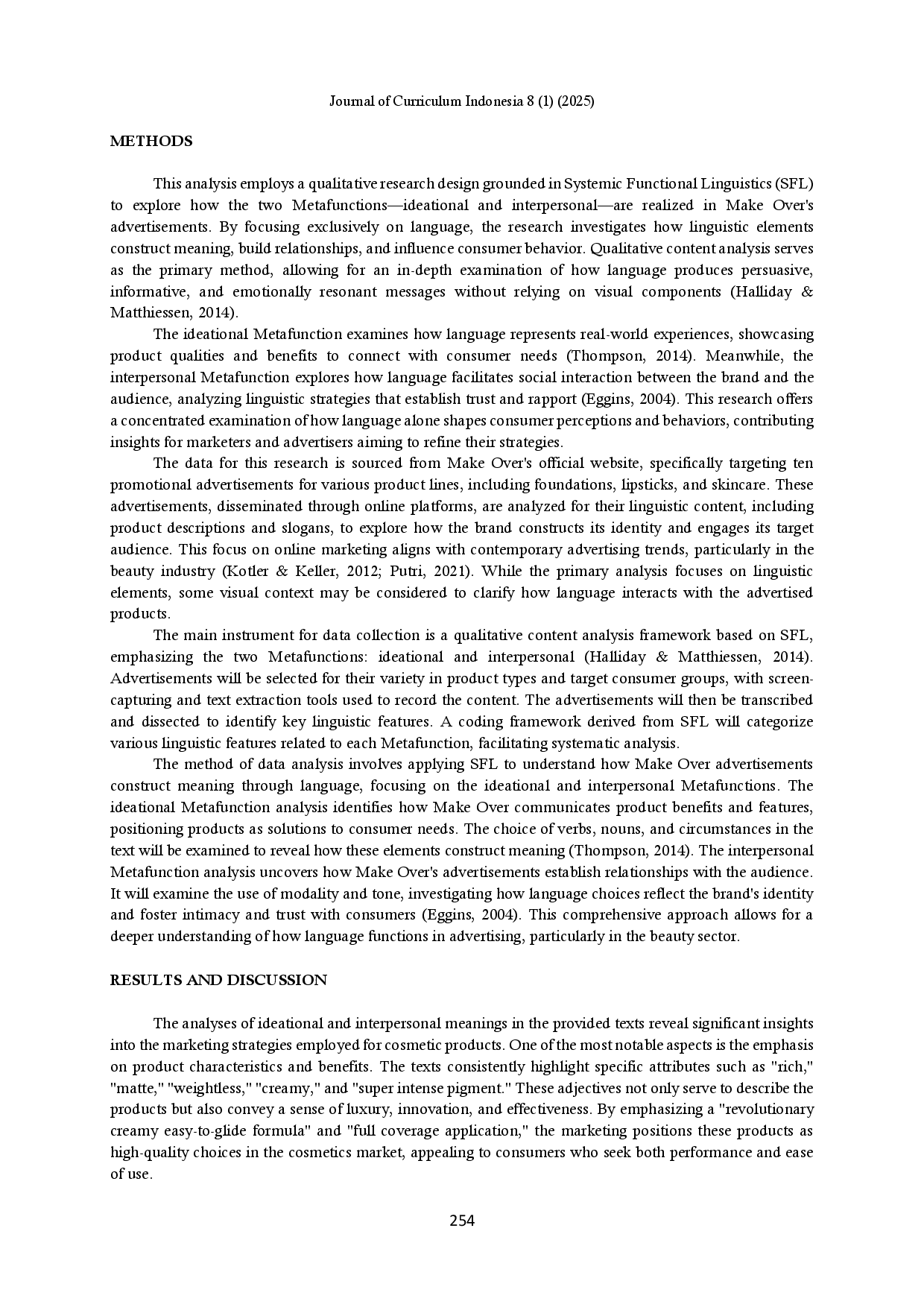 Journal of Curriculum Indonesia 8 (1) (2025)

METHODS

This analysis employs a qualitative research design grounded in Systemic Functional Linguistics (SFL) to explore how the two Metafunctions—ideational and interpersonal—are realized in Make Over's advertisements. By focusing exclusively on language, the research investigates how linguistic elements construct meaning, build relationships, and influence consumer behavior. Qualitative content analysis serves as the primary method, allowing for an in-depth examination of how language produces persuasive, informative, and emotionally resonant messages without relying on visual components (Halliday & Matthiessen, 2014).

The ideational Metafunction examines how language represents real-world experiences, showcasing product qualities and benefits to connect with consumer needs (Thompson, 2014). Meanwhile, the interpersonal Metafunction explores how language facilitates social interaction between the brand and the audience, analyzing linguistic strategies that establish trust and rapport (Eggins, 2004). This research offers a concentrated examination of how language alone shapes consumer perceptions and behaviors, contributing insights for marketers and advertisers aiming to refine their strategies.

The data for this research is sourced from Make Over's official website, specifically targeting ten promotional advertisements for various product lines, including foundations, lipsticks, and skincare. These advertisements, disseminated through online platforms, are analyzed for their linguistic content, including product descriptions and slogans, to explore how the brand constructs its identity and engages its target audience. This focus on online marketing aligns with contemporary advertising trends, particularly in the beauty industry (Kotler & Keller, 2012; Putri, 2021). While the primary analysis focuses on linguistic elements, some visual context may be considered to clarify how language interacts with the advertised products.

The main instrument for data collection is a qualitative content analysis framework based on SFL, emphasizing the two Metafunctions: ideational and interpersonal (Halliday & Matthiessen, 2014). Advertisements will be selected for their variety in product types and target consumer groups, with screen-capturing and text extraction tools used to record the content. The advertisements will then be transcribed and dissected to identify key linguistic features. A coding framework derived from SFL will categorize various linguistic features related to each Metafunction, facilitating systematic analysis.

The method of data analysis involves applying SFL to understand how Make Over advertisements construct meaning through language, focusing on the ideational and interpersonal Metafunctions. The ideational Metafunction analysis identifies how Make Over communicates product benefits and features, positioning products as solutions to consumer needs. The choice of verbs, nouns, and circumstances in the text will be examined to reveal how these elements construct meaning (Thompson, 2014). The interpersonal Metafunction analysis uncovers how Make Over's advertisements establish relationships with the audience. It will examine the use of modality and tone, investigating how language choices reflect the brand's identity and foster intimacy and trust with consumers (Eggins, 2004). This comprehensive approach allows for a deeper understanding of how language functions in advertising, particularly in the beauty sector.

RESULTS AND DISCUSSION

The analyses of ideational and interpersonal meanings in the provided texts reveal significant insights into the marketing strategies employed for cosmetic products. One of the most notable aspects is the emphasis on product characteristics and benefits. The texts consistently highlight specific attributes such as "rich," "matte," "weightless," "creamy," and "super intense pigment." These adjectives not only serve to describe the products but also convey a sense of luxury, innovation, and effectiveness. By emphasizing a "revolutionary creamy easy-to-glide formula" and "full coverage application," the marketing positions these products as high-quality choices in the cosmetics market, appealing to consumers who seek both performance and ease of use.

254